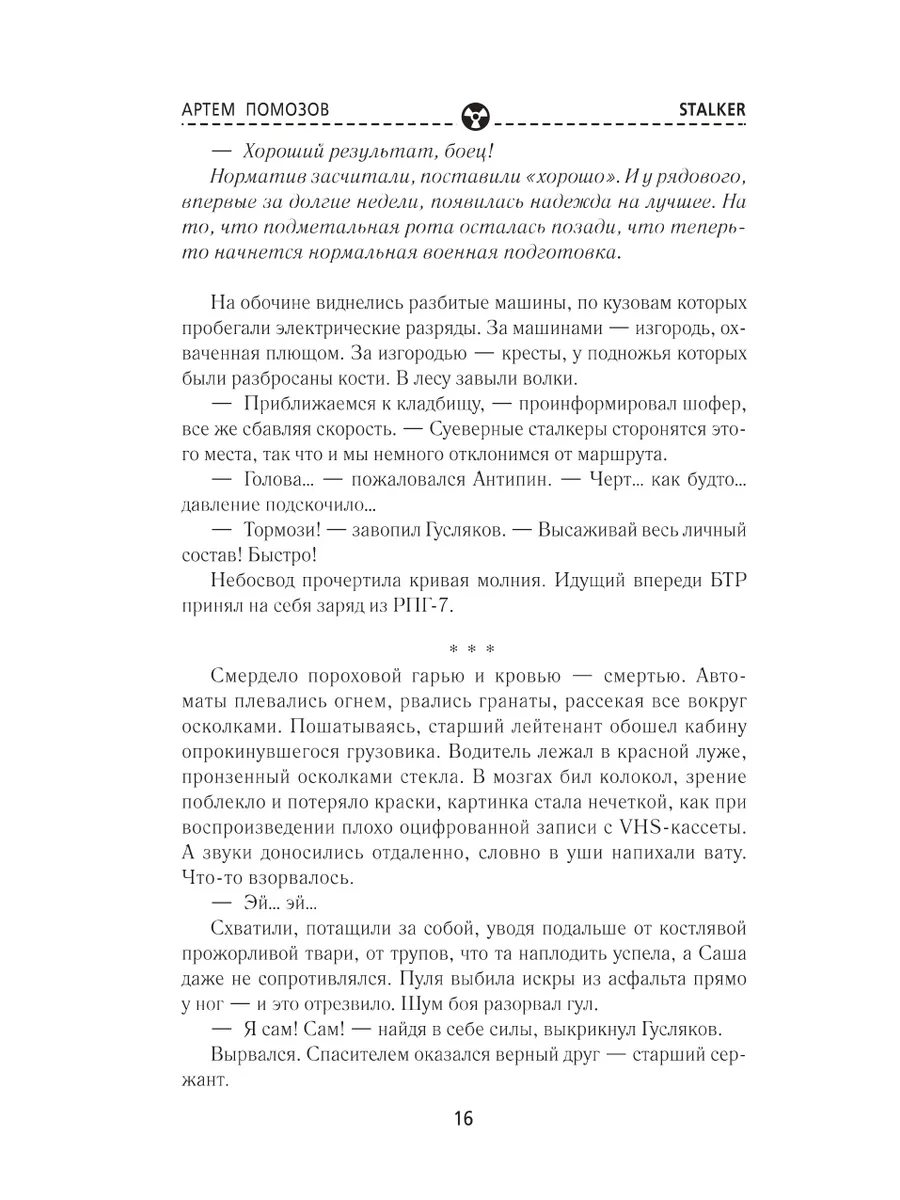 АРТЕМ ПОМОЗОВ STALKER

— Хороший результат, боец!

Норматив засчитали, поставили «хорошо». И у рядового, впервые за долгие недели, появилась надежда на лучшее. На то, что подметальная рота осталась позади, что теперь-то начнется нормальная военная подготовка.

На обочине виднелись разбитые машины, по кузовам которых пробегали электрические разряды. За машинами — изгородь, охваченная плющом. За изгородью — кресты, у подножья которых были разбросаны кости. В лесу завыли волки.

— Приближаемся к кладбищу, — проинформировал шофер, все же сбавляя скорость. — Суеверные сталкеры сторонятся этого места, так что и мы немного отклонимся от маршрута.

— Голова... — пожаловался Антипин. — Черт... как будто... давление подскочило...

— Тормози! — завопил Гусляков. — Высаживай весь личный состав! Быстро!

Небосвод прочертила кривая молния. Идущий впереди БТР принял на себя заряд из РПГ-7.

* * *

Смердело пороховой гарью и кровью — смертью. Автоматы плевались огнем, рвались гранаты, рассекая все вокруг осколками. Пошатываясь, старший лейтенант обошел кабину опрокинувшегося грузовика. Водитель лежал в красной луже, пронзенный осколками стекла. В мозгах бил колокол, зрение поблекло и потеряло краски, картинка стала нечеткой, как при воспроизведении плохо оцифрованной записи с VHS-кассеты. А звуки доносились отдаленно, словно в уши напихали вату. Что-то взорвалось.

— Эй... эй...

Схватили, потащили за собой, уводя подальше от костлявой прожорливой твари, от трупов, что та наплодить успела, а Саша даже не сопротивлялся. Пуля выбила искры из асфальта прямо у ног — и это отрезвило. Шум боя разорвал гул.

— Я сам! Сам! — найдя в себе силы, выкрикнул Гусляков.

Вырвался. Спасителем оказался верный друг — старший сержант.

16